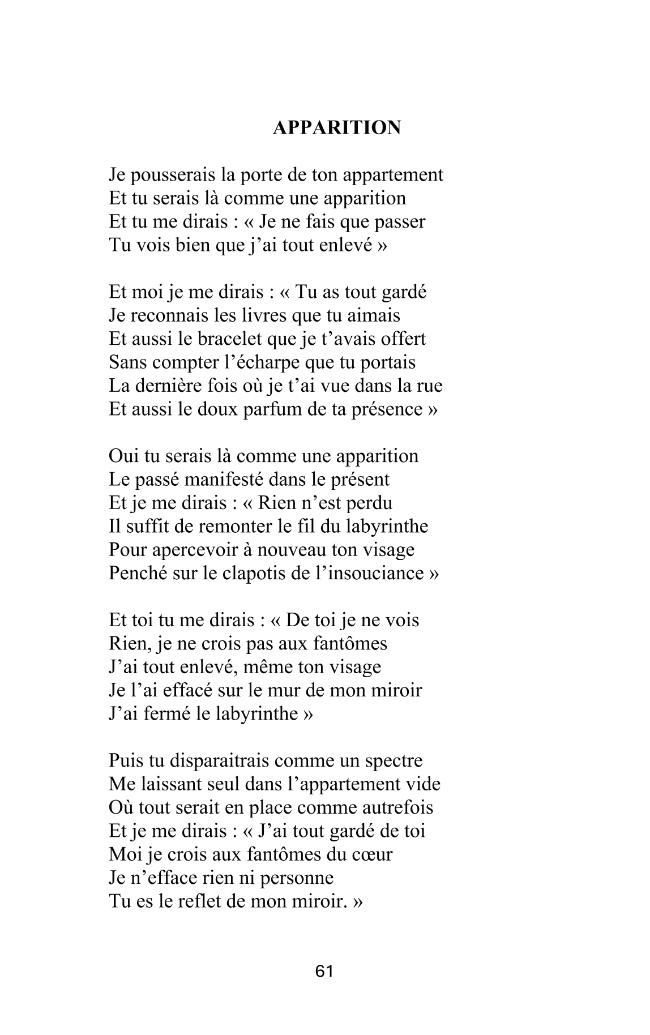 APPARITION

Je pousserais la porte de ton appartement
Et tu serais là comme une apparition
Et tu me dirais : « Je ne fais que passer
Tu vois bien que j'ai tout enlevé »

Et moi je me dirais : « Tu as tout gardé
Je reconnais les livres que tu aimais
Et aussi le bracelet que je t'avais offert
Sans compter l'écharpe que tu portais
La dernière fois où je t'ai vue dans la rue
Et aussi le doux parfum de ta présence »

Oui tu serais là comme une apparition
Le passé manifesté dans le présent
Et je me dirais : « Rien n'est perdu
Il suffit de remonter le fil du labyrinthe
Pour apercevoir à nouveau ton visage
Penché sur le clapotis de l'insouciance »

Et toi tu me dirais : « De toi je ne vois
Rien, je ne crois pas aux fantômes
J'ai tout enlevé, même ton visage
Je l'ai effacé sur le mur de mon miroir
J'ai fermé le labyrinthe »

Puis tu disparaitrais comme un spectre
Me laissant seul dans l'appartement vide
Où tout serait en place comme autrefois
Et je me dirais : « J'ai tout gardé de toi
Moi je crois aux fantômes du cœur
Je n'efface rien ni personne
Tu es le reflet de mon miroir. »

61